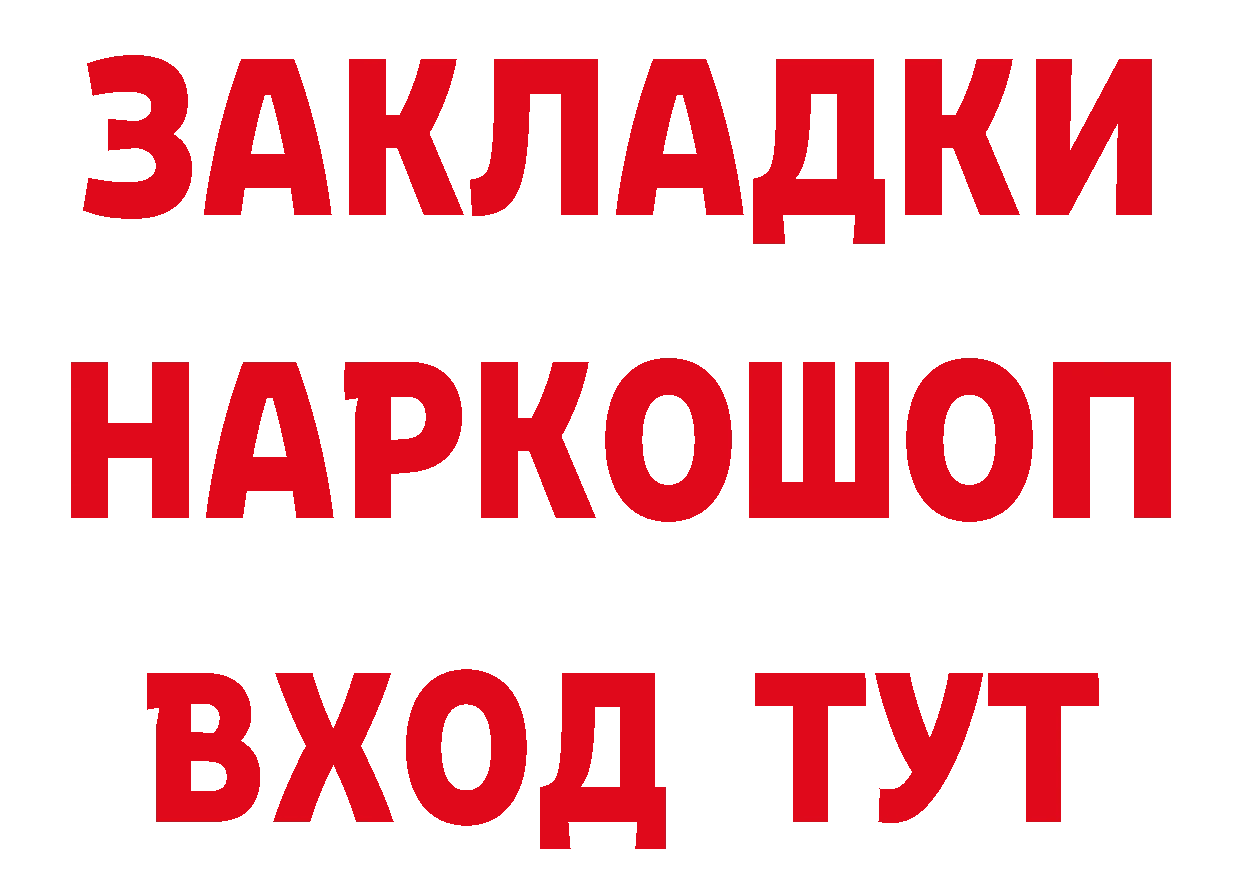 ЗАКЛАДКИ НАРКОШОП ВХОД ТУТ